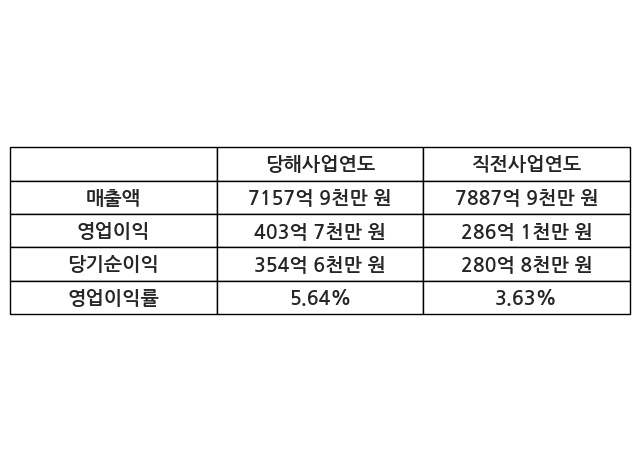 |  | 당해사업연도 | 직전사업연도 |
|---|---|---|
| 매출액 | 7157억 9천만 원 | 7887억 9천만 원 |
| 영업이익 | 403억 7천만 원 | 286억 1천만 원 |
| 당기순이익 | 354억 6천만 원 | 280억 8천만 원 |
| 영업이익률 | 5.64% | 3.63% |